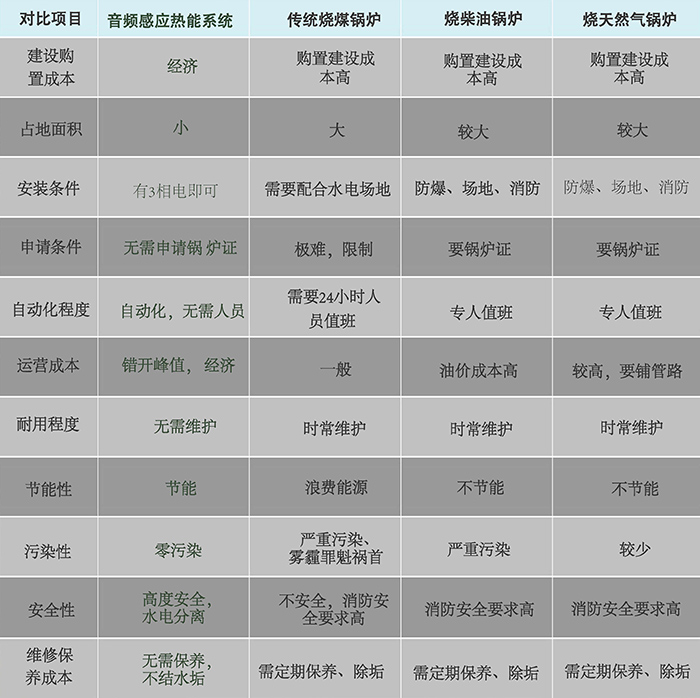 | 对比项目 | 音频感应热能系统 | 传统烧煤锅炉 | 烧柴油锅炉 | 烧天然气锅炉 |
|---|---|---|---|---|
| 建设购置成本 | 经济 | 购置建设成本高 | 购置建设成本高 | 购置建设成本高 |
| 占地面积 | 小 | 大 | 较大 | 较大 |
| 安装条件 | 有3相电即可 | 需要配合水电场地 | 防爆、场地、消防 | 防爆、场地、消防 |
| 申请条件 | 无需申请锅 炉证 | 极难，限制 | 要锅炉证 | 要锅炉证 |
| 自动化程度 | 自动化，无需人员 | 需要24小时人员值班 | 专人值班 | 专人值班 |
| 运营成本 | 错开峰值， 经济 | 一般 | 油价成本高 | 较高，要铺管路 |
| 耐用程度 | 无需维护 | 时常维护 | 时常维护 | 时常维护 |
| 节能性 | 节能 | 浪费能源 | 不节能 | 不节能 |
| 污染性 | 零污染 | 严重污染、雾霾罪魁祸首 | 严重污染 | 较少 |
| 安全性 | 高度安全，水电分离 | 不安全，消防安全要求高 | 消防安全要求高 | 消防安全要求高 |
| 维修保养成本 | 无需保养，不结水垢 | 需定期保养、除垢 | 需定期保养、除垢 | 需定期保养、除垢 |